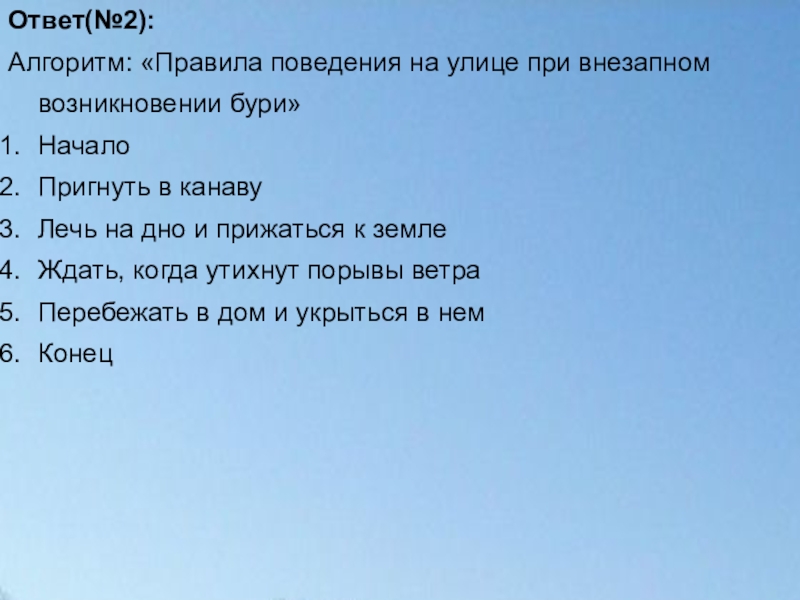 Ответ(№2):

Алгоритм: «Правила поведения на улице при внезапном возникновении бури»

1. Начало
2. Пригнуть в канаву
3. Лечь на дно и прижаться к земле
4. Ждать, когда утихнут порывы ветра
5. Перебежать в дом и укрыться в нем
6. Конец